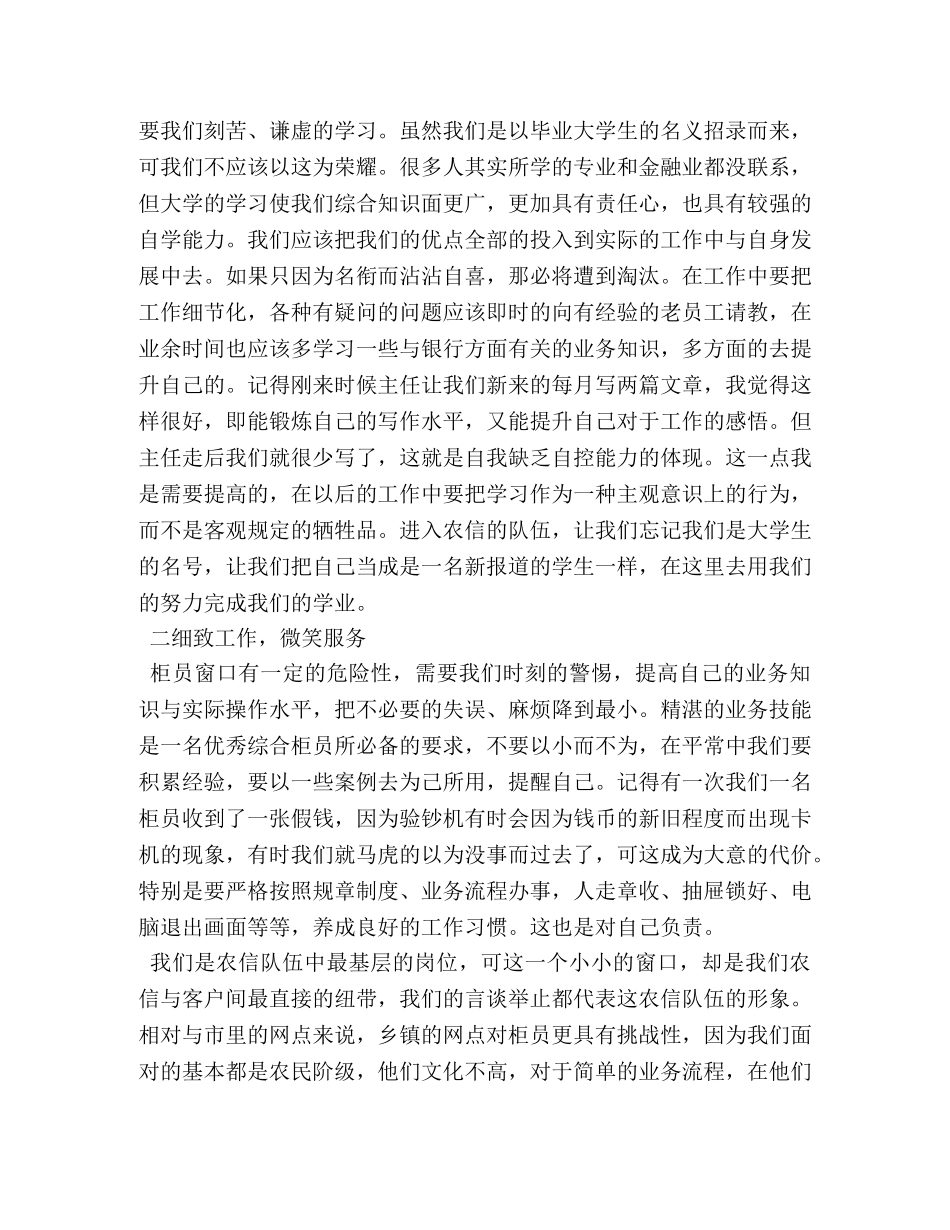 要我们刻苦、谦虚的学习。虽然我们是以毕业大学生的名义招录而来，可我们不应该以这为荣耀。很多人其实所学的专业和金融业都没联系，但大学的学习使我们综合知识面更广，更加具有责任心，也具有较强的自学能力。我们应该把我们的优点全部的投入到实际的工作中与自身发展中去。如果只因为名衔而沾沾自喜，那必将遭到淘汰。在工作中要把工作细节化，各种有疑问的问题应该即时的向有经验的老员工请教，在业余时间也应该多学习一些与银行方面有关的业务知识，多方面的去提升自己的。记得刚来时候主任让我们新来的每月写两篇文章，我觉得这样很好，即能锻炼自己的写作水平，又能提升自己对于工作的感悟。但主任走后我们就很少写了，这就是自我缺乏自控能力的体现。这一点我是需要提高的，在以后的工作中要把学习作为一种主观意识上的行为，而不是客观规定的牺牲品。进入农信的队伍，让我们忘记我们是大学生的名号，让我们把自己当成是一名新报道的学生一样，在这里去用我们的努力完成我们的学业。

二细致工作，微笑服务

柜员窗口有一定的危险性，需要我们时刻的警惕，提高自己的业务知识与实际操作水平，把不必要的失误、麻烦降到最小。精湛的业务技能是一名优秀综合柜员所必备的要求，不要以小而不为，在平常中我们要积累经验，要以一些案例去为己所用，提醒自己。记得有一次我们一名柜员收到了一张假钱，因为验钞机有时会因为钱币的新旧程度而出现卡机的现象，有时我们就马虎的以为没事而过去了，可这成为大意的代价。特别是要严格按照规章制度、业务流程办事，人走章收、抽屉锁好、电脑退出画面等等，养成良好的工作习惯。这也是对自己负责。

我们是农信队伍中最基层的岗位，可这一个小小的窗口，却是我们农信与客户间最直接的纽带，我们的言谈举止都代表这农信队伍的形象。相对与市里的网点来说，乡镇的网点对柜员更具有挑战性，因为我们面对的基本都是农民阶级，他们文化不高，对于简单的业务流程，在他们